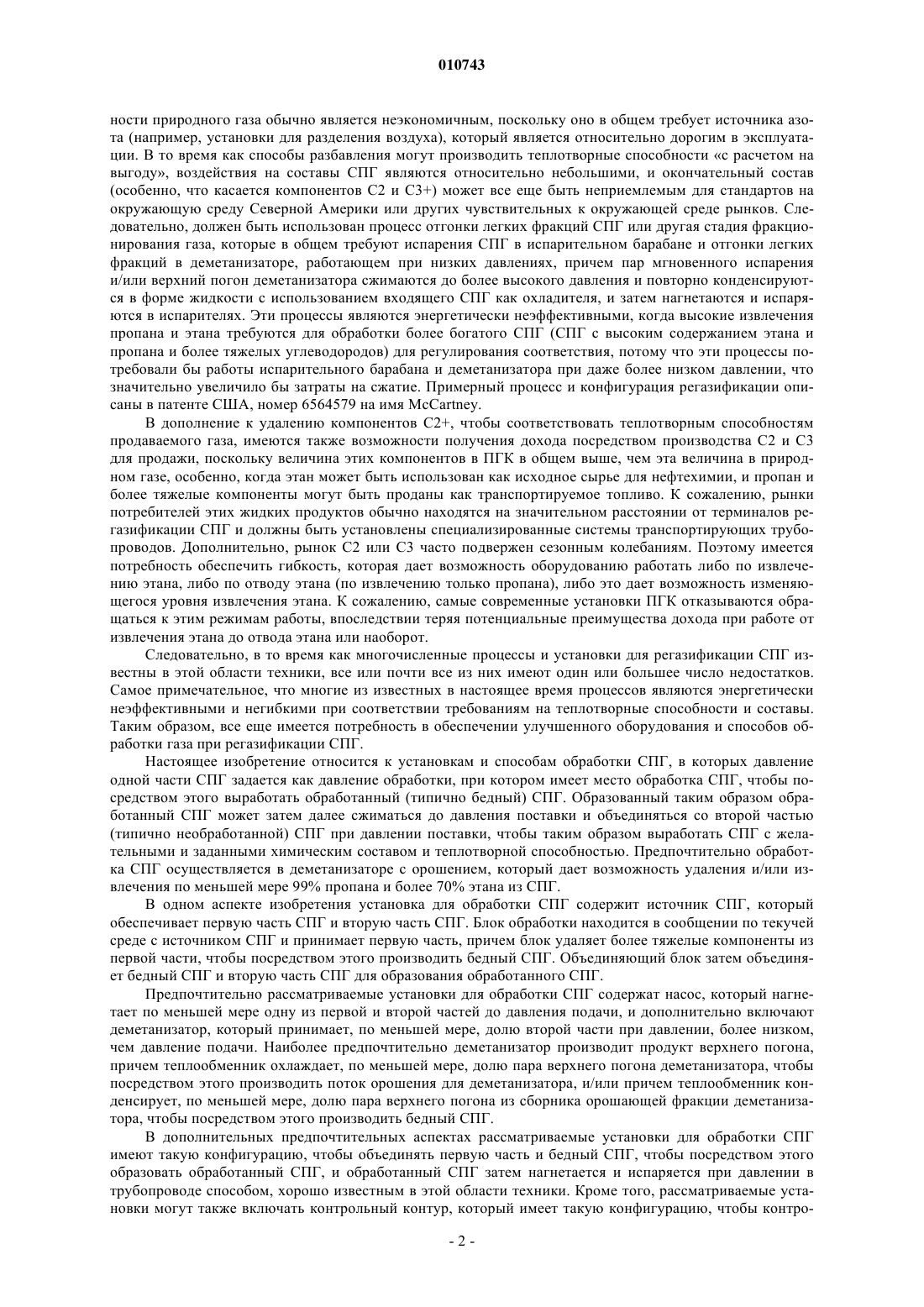 010743

ности природного газа обычно является неэкономичным, поскольку оно в общем требует источника азота (например, установки для разделения воздуха), который является относительно дорогим в эксплуатации. В то время как способы разбавления могут производить теплотворные способности «с расчетом на выгоду», воздействия на составы СПГ являются относительно небольшими, и окончательный состав (особенно, что касается компонентов С2 и С3+) может все еще быть неприемлемым для стандартов на окружающую среду Северной Америки или других чувствительных к окружающей среде рынков. Следовательно, должен быть использован процесс отгонки легких фракций СПГ или другая стадия фракционирования газа, которые в общем требуют испарения СПГ в испарительном барабане и отгонки легких фракций в деметанизаторе, работающем при низких давлениях, причем пар мгновенного испарения и/или верхний погон деметанизатора сжимаются до более высокого давления и повторно конденсируются в форме жидкости с использованием входящего СПГ как охладителя, и затем нагнетаются и испаряются в испарителях. Эти процессы являются энергетически неэффективными, когда высокие извлечения пропана и этана требуются для обработки более богатого СПГ (СПГ с высоким содержанием этана и пропана и более тяжелых углеводородов) для регулирования соответствия, потому что эти процессы потребовали бы работы испарительного барабана и деметанизатора при даже более низком давлении, что значительно увеличило бы затраты на сжатие. Примерный процесс и конфигурация регазификации описаны в патенте США, номер 6564579 на имя McCartney.

В дополнение к удалению компонентов С2+, чтобы соответствовать теплотворным способностям продаваемого газа, имеются также возможности получения дохода посредством производства С2 и С3 для продажи, поскольку величина этих компонентов в ПГК в общем выше, чем эта величина в природном газе, особенно, когда этан может быть использован как исходное сырье для нефтехимии, и пропан и более тяжелые компоненты могут быть проданы как транспортируемое топливо. К сожалению, рынки потребителей этих жидких продуктов обычно находятся на значительном расстоянии от терминалов регазификации СПГ и должны быть установлены специализированные системы транспортирующих трубопроводов. Дополнительно, рынок С2 или С3 часто подвержен сезонным колебаниям. Поэтому имеется потребность обеспечить гибкость, которая дает возможность оборудованию работать либо по извлечению этана, либо по отводу этана (по извлечению только пропана), либо это дает возможность изменяющегося уровня извлечения этана. К сожалению, самые современные установки ПГК отказываются обращаться к этим режимам работы, впоследствии теряя потенциальные преимущества дохода при работе от извлечения этана до отвода этана или наоборот.

Следовательно, в то время как многочисленные процессы и установки для регазификации СПГ известны в этой области техники, все или почти все из них имеют один или большее число недостатков. Самое примечательное, что многие из известных в настоящее время процессов являются энергетически неэффективными и негибкими при соответствии требованиям на теплотворные способности и составы. Таким образом, все еще имеется потребность в обеспечении улучшенного оборудования и способов обработки газа при регазификации СПГ.

Настоящее изобретение относится к установкам и способам обработки СПГ, в которых давление одной части СПГ задается как давление обработки, при котором имеет место обработка СПГ, чтобы посредством этого выработать обработанный (типично бедный) СПГ. Образованный таким образом обработанный СПГ может затем далее сжиматься до давления поставки и объединяться со второй частью (типично необработанной) СПГ при давлении поставки, чтобы таким образом выработать СПГ с желательными и заданными химическим составом и теплотворной способностью. Предпочтительно обработка СПГ осуществляется в деметанизаторе с орошением, который дает возможность удаления и/или извлечения по меньшей мере 99% пропана и более 70% этана из СПГ.

В одном аспекте изобретения установка для обработки СПГ содержит источник СПГ, который обеспечивает первую часть СПГ и вторую часть СПГ. Блок обработки находится в сообщении по текучей среде с источником СПГ и принимает первую часть, причем блок удаляет более тяжелые компоненты из первой части, чтобы посредством этого производить бедный СПГ. Объединяющий блок затем объединяет бедный СПГ и вторую часть СПГ для образования обработанного СПГ.

Предпочтительно рассматриваемые установки для обработки СПГ содержат насос, который нагнетает по меньшей мере одну из первой и второй частей до давления подачи, и дополнительно включают деметанизатор, который принимает, по меньшей мере, долю второй части при давлении, более низком, чем давление подачи. Наиболее предпочтительно деметанизатор производит продукт верхнего погона, причем теплообменник охлаждает, по меньшей мере, долю пара верхнего погона деметанизатора, чтобы посредством этого производить поток орошения для деметанизатора, и/или причем теплообменник конденсирует, по меньшей мере, долю пара верхнего погона из сборника орошающей фракции деметанизатора, чтобы посредством этого производить бедный СПГ.

В дополнительных предпочтительных аспектах рассматриваемые установки для обработки СПГ имеют такую конфигурацию, чтобы объединять первую часть и бедный СПГ, чтобы посредством этого образовать обработанный СПГ, и обработанный СПГ затем нагнетается и испаряется при давлении в трубопроводе способом, хорошо известным в этой области техники. Кроме того, рассматриваемые установки могут также включать контрольный контур, который имеет такую конфигурацию, чтобы контро-

- 2 -